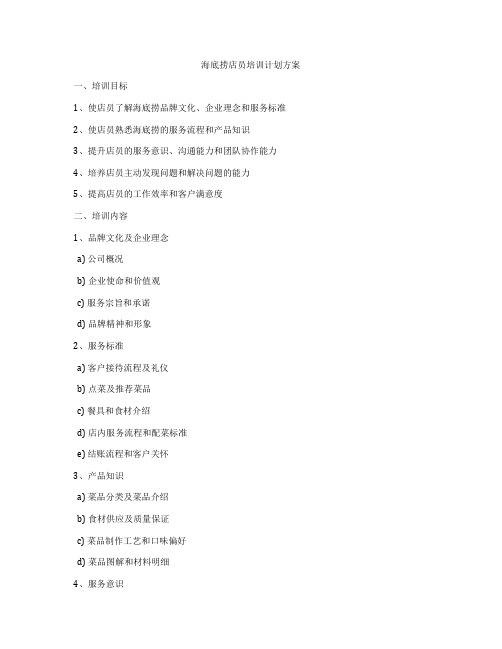 海底捞店员培训计划方案

一、培训目标

1、使店员了解海底捞品牌文化、企业理念和服务标准

2、使店员熟悉海底捞的服务流程和产品知识

3、提升店员的服务意识、沟通能力和团队协作能力

4、培养店员主动发现问题和解决问题的能力

5、提高店员的工作效率和客户满意度

二、培训内容

1、品牌文化及企业理念

a) 公司概况

b) 企业使命和价值观

c) 服务宗旨和承诺

d) 品牌精神和形象

2、服务标准

a) 客户接待流程及礼仪

b) 点菜及推荐菜品

c) 餐具和食材介绍

d) 店内服务流程和配菜标准

e) 结账流程和客户关怀

3、产品知识

a) 菜品分类及菜品介绍

b) 食材供应及质量保证

c) 菜品制作工艺和口味偏好

d) 菜品图解和材料明细

4、服务意识